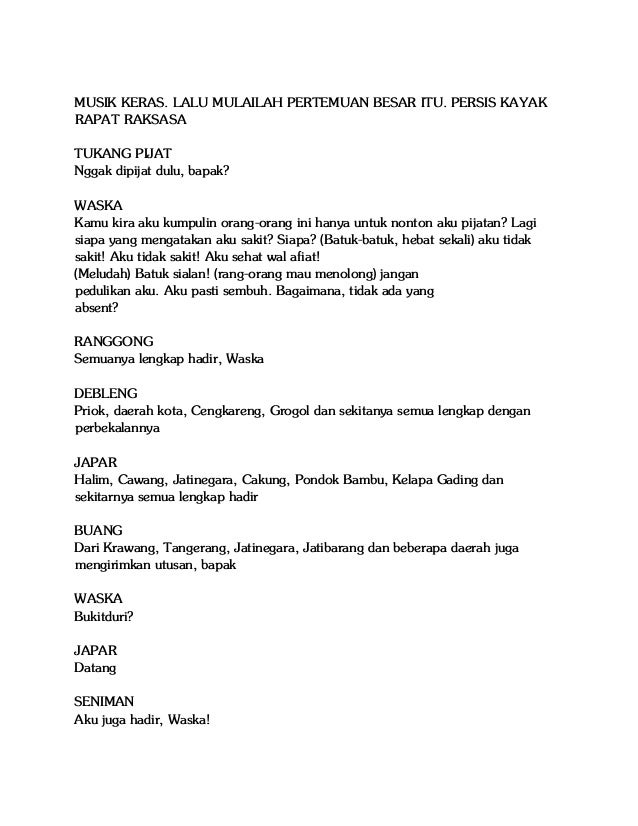 MUSIK KERAS. LALU MULAILAH PERTEMUAN BESAR ITU. PERSIS KAYAK RAPAT RAKSASA

TUKANG PIJAT
Nggak dipijat dulu, bapak?

WASKA
Kamu kira aku kumpulin orang-orang ini hanya untuk nonton aku pijatan? Lagi siapa yang mengatakan aku sakit? Siapa? (Batuk-batuk, hebat sekali) aku tidak sakit! Aku tidak sakit! Aku sehat wal afiat!
(Meludah) Batuk sialan! (rang-orang mau menolong) jangan pedulikan aku. Aku pasti sembuh. Bagaimana, tidak ada yang absent?

RANGGONG
Semuanya lengkap hadir, Waska

DEBLENG
Priok, daerah kota, Cengkareng, Grogol dan sekitanya semua lengkap dengan perbekalannya

JAPAR
Halim, Cawang, Jatinegara, Cakung, Pondok Bambu, Kelapa Gading dan sekitarnya semua lengkap hadir

BUANG
Dari Krawang, Tangerang, Jatinegara, Jatibarang dan beberapa daerah juga mengirimkan utusan, bapak

WASKA
Bukitduri?

JAPAR
Datang

SENIMAN
Aku juga hadir, Waska!